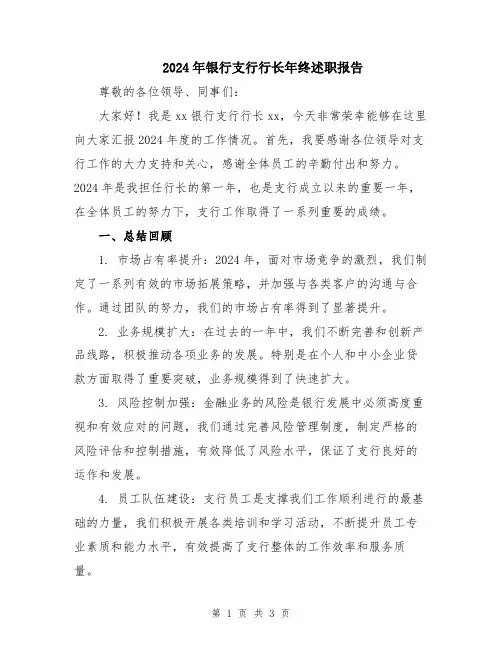 2024年银行支行行长年终述职报告

尊敬的各位领导、同事们：

大家好！我是xx银行支行行长xx，今天非常荣幸能够在这里向大家汇报2024年度的工作情况。首先，我要感谢各位领导对支行工作的大力支持和关心，感谢全体员工的辛勤付出和努力。2024年是我担任行长的第一年，也是支行成立以来的重要一年，在全体员工的努力下，支行工作取得了一系列重要的成绩。

一、总结回顾

1. 市场占有率提升：2024年，面对市场竞争的激烈，我们制定了一系列有效的市场拓展策略，并加强与各类客户的沟通与合作。通过团队的努力，我们的市场占有率得到了显著提升。

2. 业务规模扩大：在过去的一年中，我们不断完善和创新产品线路，积极推动各项业务的发展。特别是在个人和中小企业贷款方面取得了重要突破，业务规模得到了快速扩大。

3. 风险控制加强：金融业务的风险是银行发展中必须高度重视和有效应对的问题，我们通过完善风险管理制度，制定严格的风险评估和控制措施，有效降低了风险水平，保证了支行良好的运作和发展。

4. 员工队伍建设：支行员工是支撑我们工作顺利进行的最基础的力量，我们积极开展各类培训和学习活动，不断提升员工专业素质和能力水平，有效提高了支行整体的工作效率和服务质量。

第 1 页 共 3 页